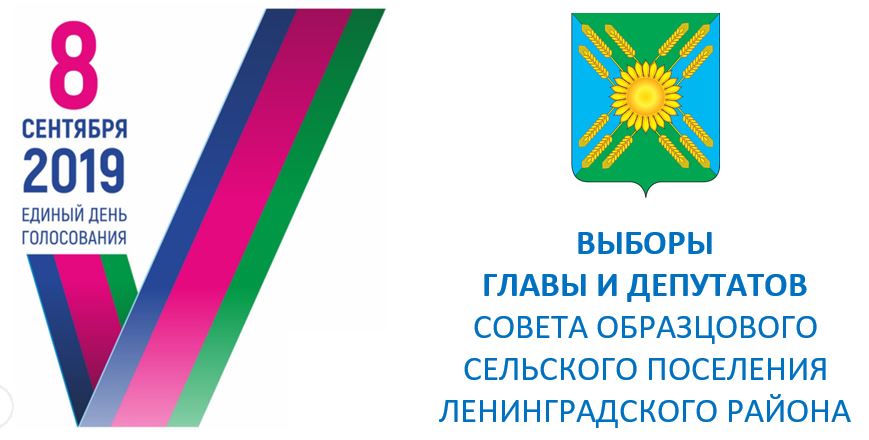 8
СЕНТЯБРЯ
2019
ЕДИНЫЙ ДЕНЬ
ГОЛОСОВАНИЯ

ВЫБОРЫ
ГЛАВЫ И ДЕПУТАТОВ
СОВЕТА ОБРАЗЦОВОГО
СЕЛЬСКОГО ПОСЕЛЕНИЯ
ЛЕНИНГРАДСКОГО РАЙОНА